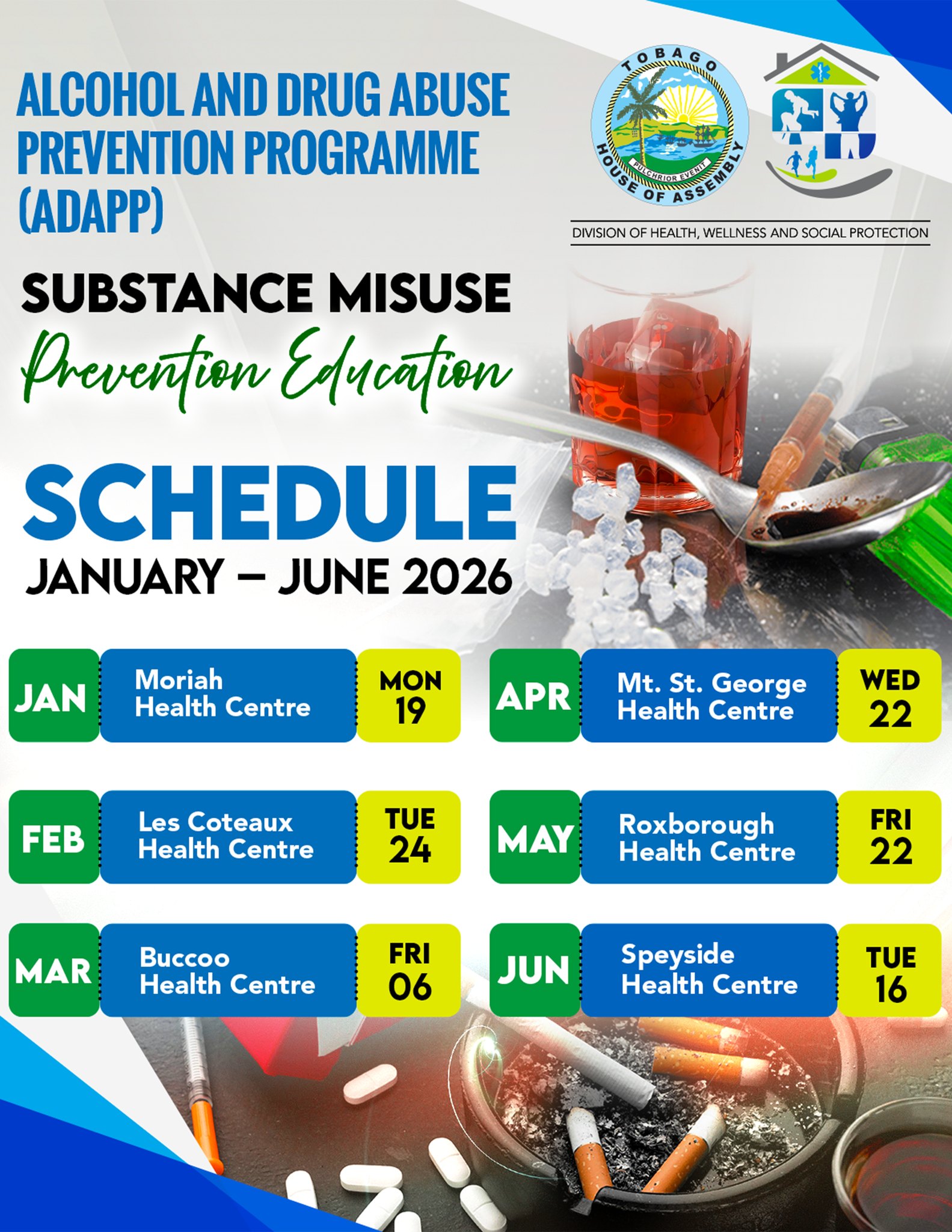 ALCOHOL AND DRUG ABUSE PREVENTION PROGRAMME (ADAPP)

TOBAGO HOUSE OF ASSEMBLY
PULCHRIOR EVENIT

DIVISION OF HEALTH, WELLNESS AND SOCIAL PROTECTION

SUBSTANCE MISUSE
Prevention Education

SCHEDULE
JANUARY – JUNE 2026

JAN Moriah Health Centre MON 19

FEB Les Coteaux Health Centre TUE 24

MAR Buccoo Health Centre FRI 06

APR Mt. St. George Health Centre WED 22

MAY Roxborough Health Centre FRI 22

JUN Speyside Health Centre TUE 16